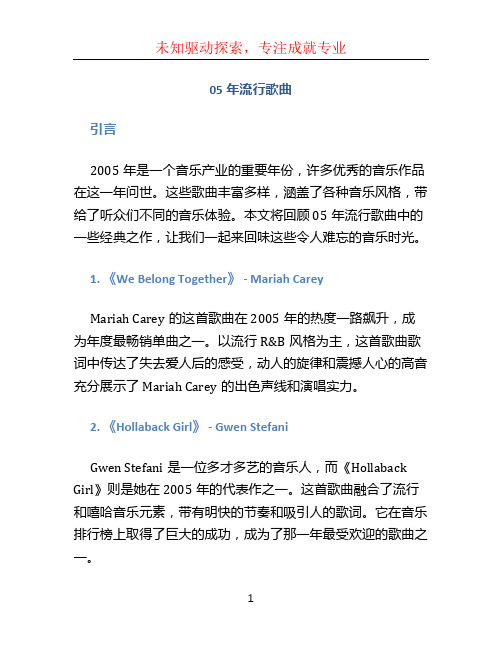 未知驱动探索，专注成就专业

05 年流行歌曲

引言

2005 年是一个音乐产业的重要年份，许多优秀的音乐作品在这一年问世。这些歌曲丰富多样，涵盖了各种音乐风格，带给了听众们不同的音乐体验。本文将回顾 05 年流行歌曲中的一些经典之作，让我们一起来回味这些令人难忘的音乐时光。

1. 《We Belong Together》 - Mariah Carey

Mariah Carey 的这首歌曲在 2005 年的热度一路飙升，成为年度最畅销单曲之一。以流行 R&B 风格为主，这首歌曲歌词中传达了失去爱人后的感受，动人的旋律和震撼人心的高音充分展示了 Mariah Carey 的出色声线和演唱实力。

2. 《Hollaback Girl》 - Gwen Stefani

Gwen Stefani 是一位多才多艺的音乐人，而《Hollaback Girl》则是她在 2005 年的代表作之一。这首歌曲融合了流行和嘻哈音乐元素，带有明快的节奏和吸引人的歌词。它在音乐排行榜上取得了巨大的成功，成为了那一年最受欢迎的歌曲之一。

1